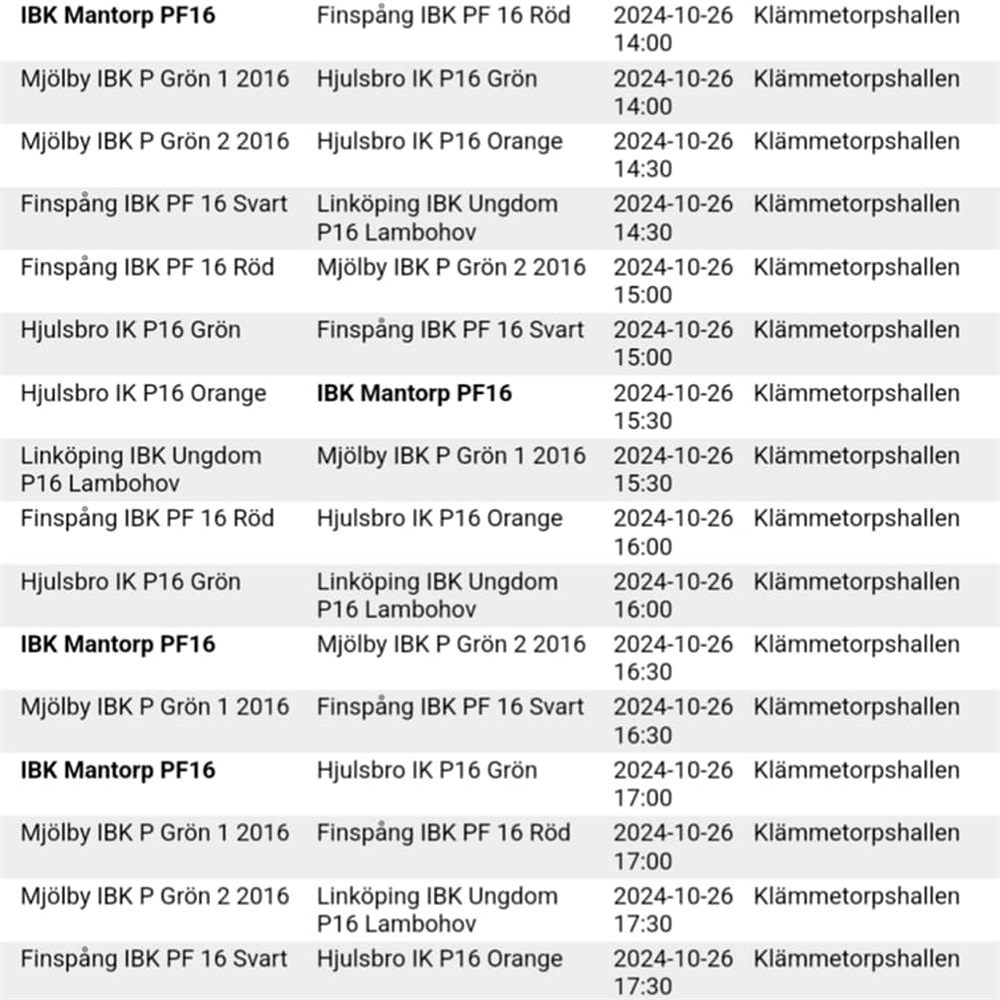 | | | | |
|---|---|---|---|
| IBK Mantorp PF16 | Finspång IBK PF 16 Röd | 2024-10-26 14:00 | Klämmetorpshallen |
| Mjölby IBK P Grön 1 2016 | Hjulsbro IK P16 Grön | 2024-10-26 14:00 | Klämmetorpshallen |
| Mjölby IBK P Grön 2 2016 | Hjulsbro IK P16 Orange | 2024-10-26 14:30 | Klämmetorpshallen |
| Finspång IBK PF 16 Svart | Linköping IBK Ungdom P16 Lambohov | 2024-10-26 14:30 | Klämmetorpshallen |
| Finspång IBK PF 16 Röd | Mjölby IBK P Grön 2 2016 | 2024-10-26 15:00 | Klämmetorpshallen |
| Hjulsbro IK P16 Grön | Finspång IBK PF 16 Svart | 2024-10-26 15:00 | Klämmetorpshallen |
| Hjulsbro IK P16 Orange | IBK Mantorp PF16 | 2024-10-26 15:30 | Klämmetorpshallen |
| Linköping IBK Ungdom P16 Lambohov | Mjölby IBK P Grön 1 2016 | 2024-10-26 15:30 | Klämmetorpshallen |
| Finspång IBK PF 16 Röd | Hjulsbro IK P16 Orange | 2024-10-26 16:00 | Klämmetorpshallen |
| Hjulsbro IK P16 Grön | Linköping IBK Ungdom P16 Lambohov | 2024-10-26 16:00 | Klämmetorpshallen |
| IBK Mantorp PF16 | Mjölby IBK P Grön 2 2016 | 2024-10-26 16:30 | Klämmetorpshallen |
| Mjölby IBK P Grön 1 2016 | Finspång IBK PF 16 Svart | 2024-10-26 16:30 | Klämmetorpshallen |
| IBK Mantorp PF16 | Hjulsbro IK P16 Grön | 2024-10-26 17:00 | Klämmetorpshallen |
| Mjölby IBK P Grön 1 2016 | Finspång IBK PF 16 Röd | 2024-10-26 17:00 | Klämmetorpshallen |
| Mjölby IBK P Grön 2 2016 | Linköping IBK Ungdom P16 Lambohov | 2024-10-26 17:30 | Klämmetorpshallen |
| Finspång IBK PF 16 Svart | Hjulsbro IK P16 Orange | 2024-10-26 17:30 | Klämmetorpshallen |